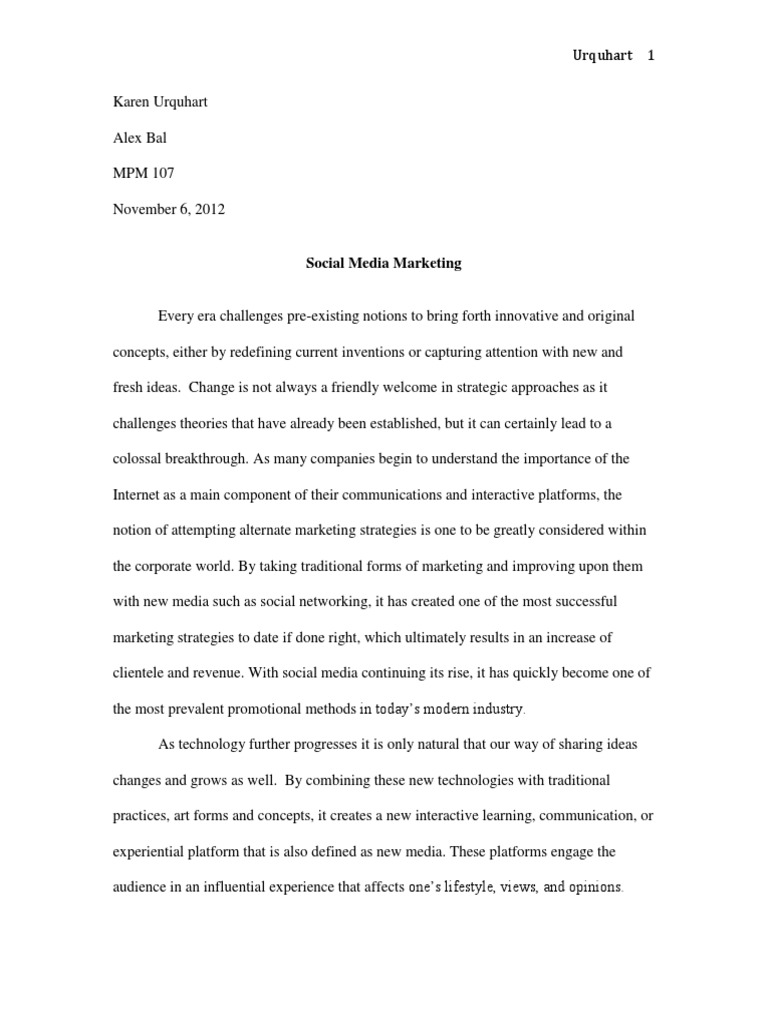 Urquhart 1

Karen Urquhart

Alex Bal

MPM 107

November 6, 2012

Social Media Marketing

Every era challenges pre-existing notions to bring forth innovative and original concepts, either by redefining current inventions or capturing attention with new and fresh ideas. Change is not always a friendly welcome in strategic approaches as it challenges theories that have already been established, but it can certainly lead to a colossal breakthrough. As many companies begin to understand the importance of the Internet as a main component of their communications and interactive platforms, the notion of attempting alternate marketing strategies is one to be greatly considered within the corporate world. By taking traditional forms of marketing and improving upon them with new media such as social networking, it has created one of the most successful marketing strategies to date if done right, which ultimately results in an increase of clientele and revenue. With social media continuing its rise, it has quickly become one of the most prevalent promotional methods in today's modern industry.

As technology further progresses it is only natural that our way of sharing ideas changes and grows as well. By combining these new technologies with traditional practices, art forms and concepts, it creates a new interactive learning, communication, or experiential platform that is also defined as new media. These platforms engage the audience in an influential experience that affects one's lifestyle, views, and opinions.